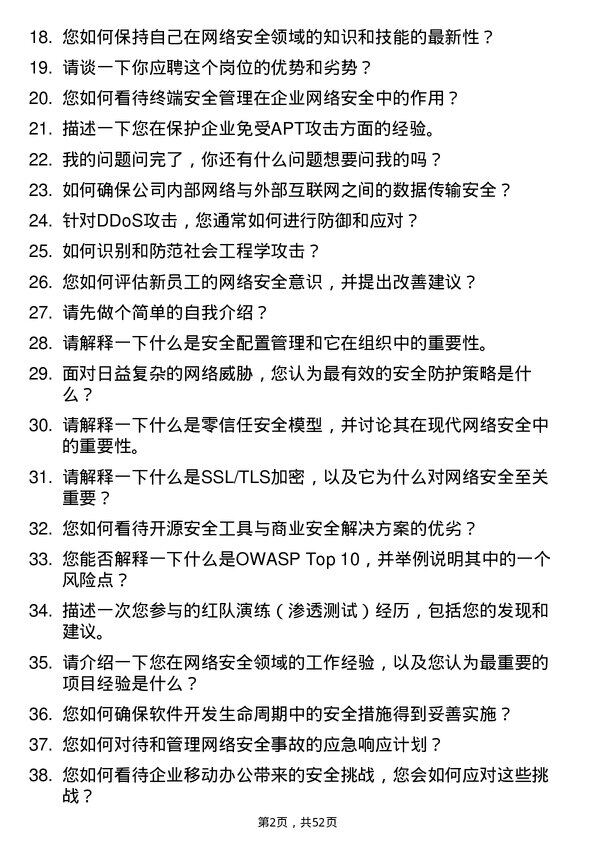 18. 您如何保持自己在网络安全领域的知识和技能的最新性？

19. 请谈一下你应聘这个岗位的优势和劣势？

20. 您如何看待终端安全管理在企业网络安全中的作用？

21. 描述一下您在保护企业免受APT攻击方面的经验。

22. 我的问题问完了，你还有什么问题想要问我的吗？

23. 如何确保公司内部网络与外部互联网之间的数据传输安全？

24. 针对DDoS攻击，您通常如何进行防御和应对？

25. 如何识别和防范社会工程学攻击？

26. 您如何评估新员工的网络安全意识，并提出改善建议？

27. 请先做个简单的自我介绍？

28. 请解释一下什么是安全配置管理和它在组织中的重要性。

29. 面对日益复杂的网络威胁，您认为最有效的安全防护策略是什么？

30. 请解释一下什么是零信任安全模型，并讨论其在现代网络安全中的重要性。

31. 请解释一下什么是SSL/TLS加密，以及它为什么对网络安全至关重要？

32. 您如何看待开源安全工具与商业安全解决方案的优劣？

33. 您能否解释一下什么是OWASP Top 10，并举例说明其中的一个风险点？

34. 描述一次您参与的红队演练（渗透测试）经历，包括您的发现和建议。

35. 请介绍一下您在网络安全领域的工作经验，以及您认为最重要的项目经验是什么？

36. 您如何确保软件开发生命周期中的安全措施得到妥善实施？

37. 您如何对待和管理网络安全事故的应急响应计划？

38. 您如何看待企业移动办公带来的安全挑战，您会如何应对这些挑战？

第2页，共52页